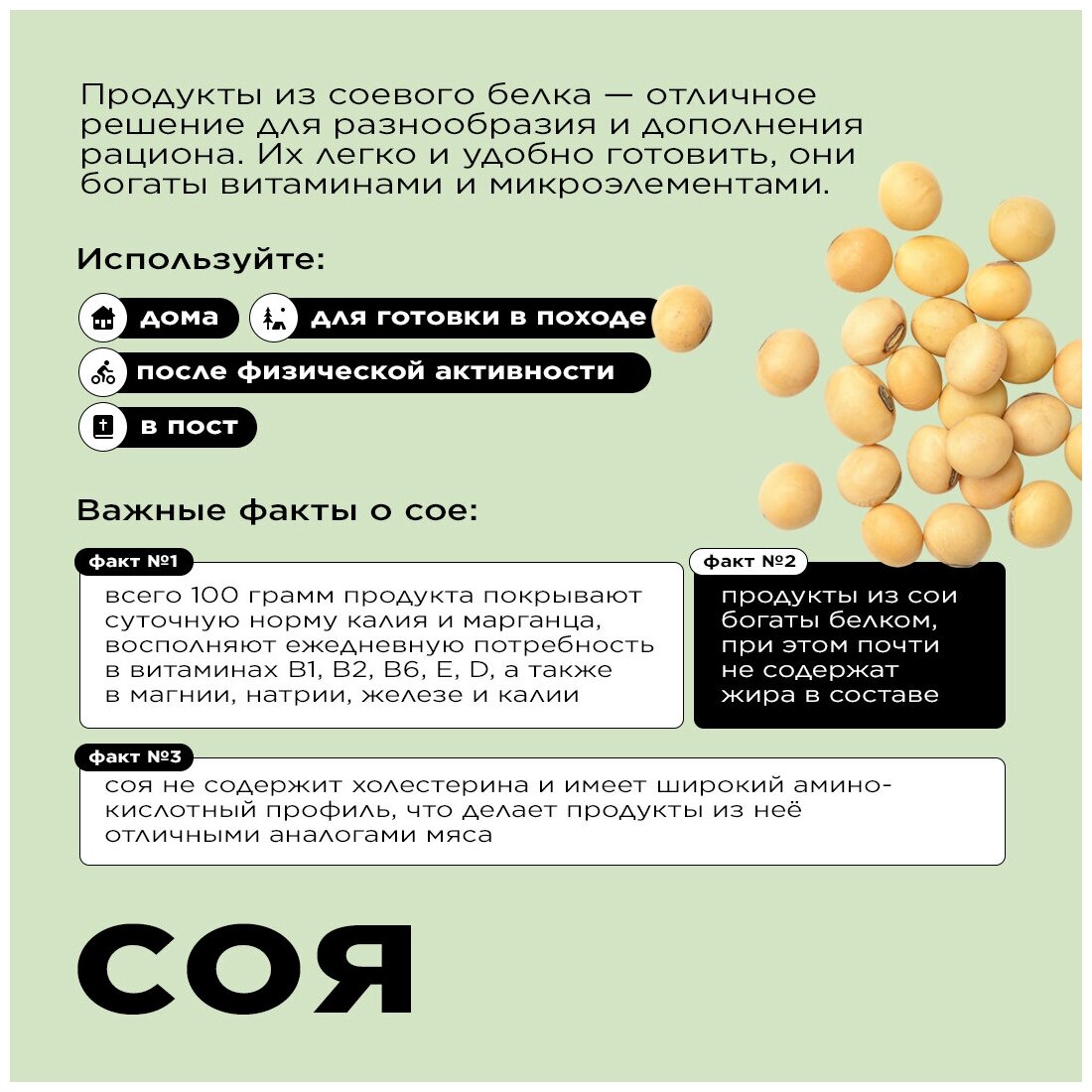 Продукты из соевого белка — отличное решение для разнообразия и дополнения рациона. Их легко и удобно готовить, они богаты витаминами и микроэлементами.

Используйте:

дома

для готовки в походе

после физической активности

в пост

Важные факты о сое:

факт №1

всего 100 грамм продукта покрывают суточную норму калия и марганца, восполняют ежедневную потребность в витаминах B1, B2, B6, E, D, а также в магнии, натрии, железе и калии

факт №2

продукты из сои богаты белком, при этом почти не содержат жира в составе

факт №3

соя не содержит холестерина и имеет широкий аминокислотный профиль, что делает продукты из неё отличными аналогами мяса

СОЯ